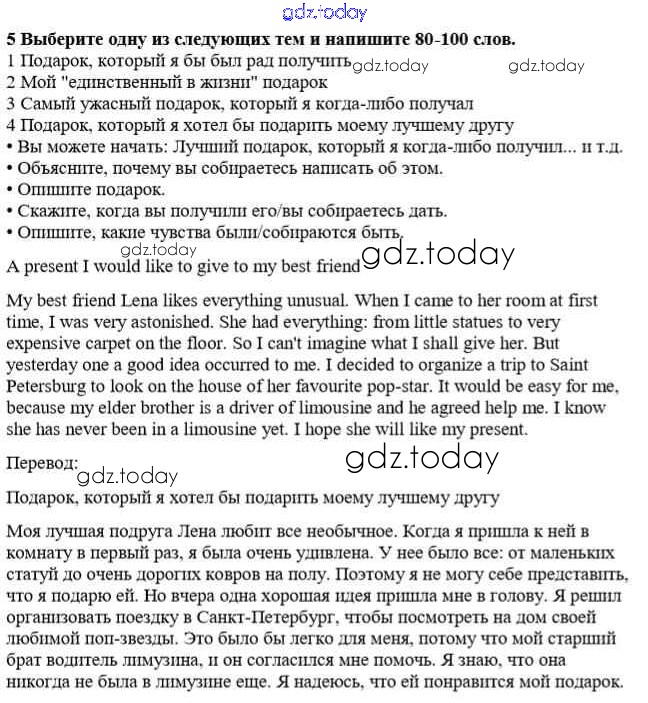 gdz.today

5 Выберите одну из следующих тем и напишите 80-100 слов.
1 Подарок, который я бы был рад получить gdz.today gdz.today
2 Мой "единственный в жизни" подарок
3 Самый ужасный подарок, который я когда-либо получал
4 Подарок, который я хотел бы подарить моему лучшему другу
• Вы можете начать: Лучший подарок, который я когда-либо получил... и т.д.
• Объясните, почему вы собираетесь написать об этом.
• Опишите подарок.
• Скажите, когда вы получили его/вы собираетесь дать.
• Опишите, какие чувства были/собираются быть.
gdz.today
A present I would like to give to my best friend gdz.today

My best friend Lena likes everything unusual. When I came to her room at first time, I was very astonished. She had everything: from little statues to very expensive carpet on the floor. So I can't imagine what I shall give her. But yesterday one a good idea occurred to me. I decided to organize a trip to Saint Petersburg to look on the house of her favourite pop-star. It would be easy for me, because my elder brother is a driver of limousine and he agreed help me. I know she has never been in a limousine yet. I hope she will like my present.

Перевод: gdz.today
gdz.today
Подарок, который я хотел бы подарить моему лучшему другу

Моя лучшая подруга Лена любит все необычное. Когда я пришла к ней в комнату в первый раз, я была очень удивлена. У нее было все: от маленьких статуй до очень дорогих ковров на полу. Поэтому я не могу себе представить, что я подарю ей. Но вчера одна хорошая идея пришла мне в голову. Я решил организовать поездку в Санкт-Петербург, чтобы посмотреть на дом своей любимой поп-звезды. Это было бы легко для меня, потому что мой старший брат водитель лимузина, и он согласился мне помочь. Я знаю, что она никогда не была в лимузине еще. Я надеюсь, что ей понравится мой подарок.